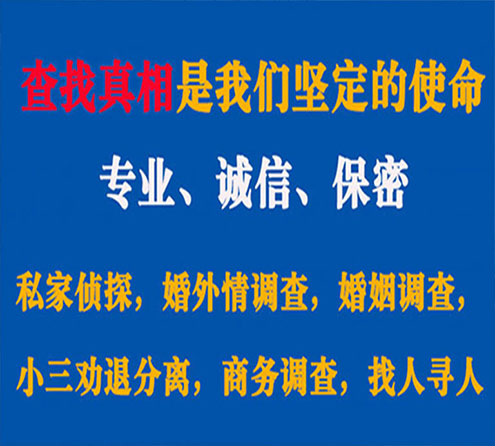 查找真相是我们坚定的使命

专业、诚信、保密

私家侦探，婚外情调查，婚姻调查，

小三劝退分离，商务调查，找人寻人